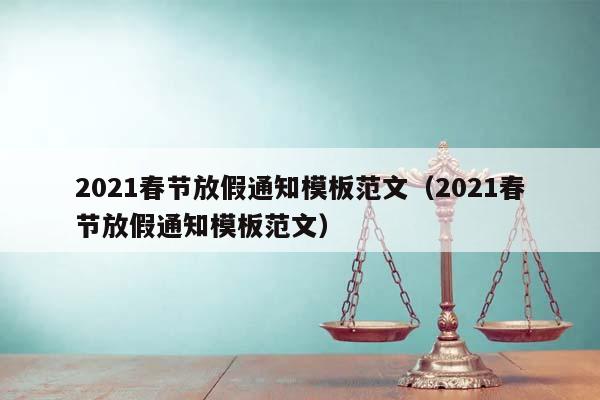 2021春节放假通知模板范文（2021春节放假通知模板范文）